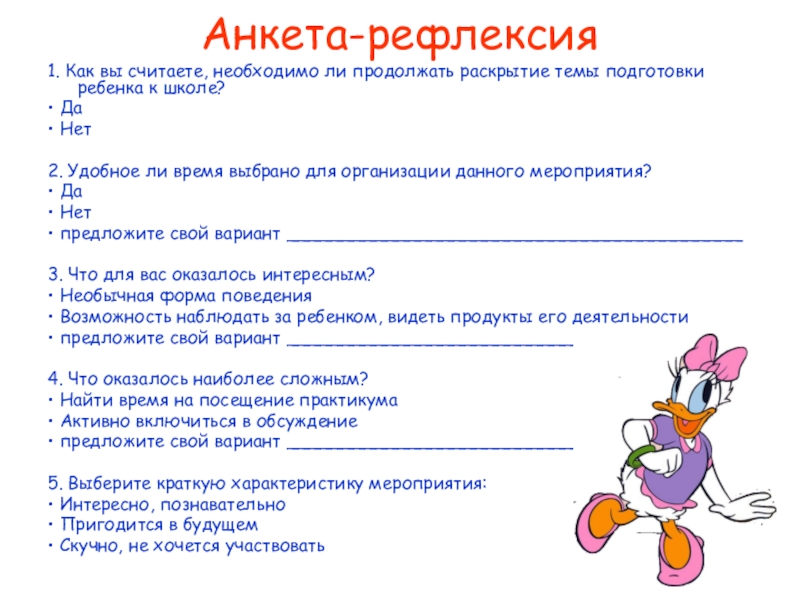 Анкета-рефлексия

1. Как вы считаете, необходимо ли продолжать раскрытие темы подготовки ребенка к школе?
• Да
• Нет

2. Удобное ли время выбрано для организации данного мероприятия?
• Да
• Нет
• предложите свой вариант ____

3. Что для вас оказалось интересным?
• Необычная форма поведения
• Возможность наблюдать за ребенком, видеть продукты его деятельности
• предложите свой вариант ____

4. Что оказалось наиболее сложным?
• Найти время на посещение практикума
• Активно включиться в обсуждение
• предложите свой вариант ____

5. Выберите краткую характеристику мероприятия:
• Интересно, познавательно
• Пригодится в будущем
• Скучно, не хочется участвовать